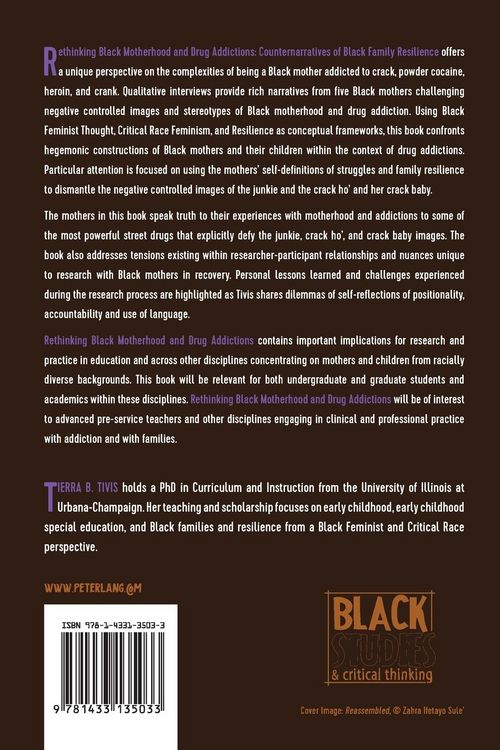 Rethinking Black Motherhood and Drug Addictions: Counternarratives of Black Family Resilience offers a unique perspective on the complexities of being a Black mother addicted to crack, powder cocaine, heroin, and crank. Qualitative interviews provide rich narratives from five Black mothers challenging negative controlled images and stereotypes of Black motherhood and drug addiction. Using Black Feminist Thought, Critical Race Feminism, and Resilience as conceptual frameworks, this book confronts hegemonic constructions of Black mothers and their children within the context of drug addictions. Particular attention is focused on using the mothers' self-definitions of struggles and family resilience to dismantle the negative controlled images of the junkie and the crack ho' and her crack baby.

The mothers in this book speak truth to their experiences with motherhood and addictions to some of the most powerful street drugs that explicitly defy the junkie, crack ho', and crack baby images. The book also addresses tensions existing within researcher-participant relationships and nuances unique to research with Black mothers in recovery. Personal lessons learned and challenges experienced during the research process are highlighted as Tivis shares dilemmas of self-reflections of positionality, accountability and use of language.

Rethinking Black Motherhood and Drug Addictions contains important implications for research and practice in education and across other disciplines concentrating on mothers and children from racially diverse backgrounds. This book will be relevant for both undergraduate and graduate students and academics within these disciplines. Rethinking Black Motherhood and Drug Addictions will be of interest to advanced pre-service teachers and other disciplines engaging in clinical and professional practice with addiction and with families.

TIERRA B. TIVIS holds a PhD in Curriculum and Instruction from the University of Illinois at Urbana-Champaign. Her teaching and scholarship focuses on early childhood, early childhood special education, and Black families and resilience from a Black Feminist and Critical Race perspective.

WWW.PETERLANG.COM

ISBN 978-1-4331-3503-3

9 781433 135033

BLACK STUDIES & critical thinking

Cover Image: Reassembled, © Zahra Ifetayo Sule'